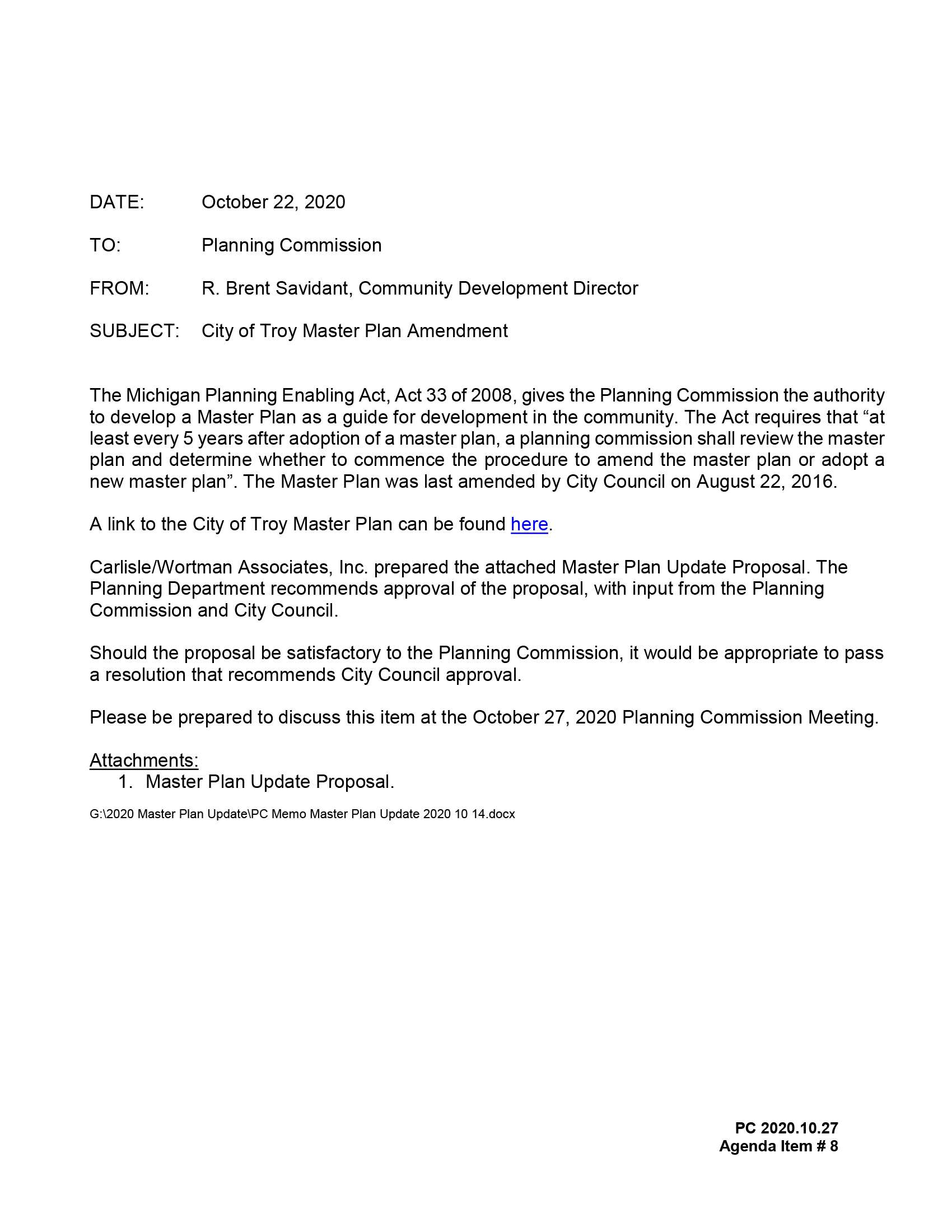 DATE: October 22, 2020

TO: Planning Commission

FROM: R. Brent Savidant, Community Development Director

SUBJECT: City of Troy Master Plan Amendment

The Michigan Planning Enabling Act, Act 33 of 2008, gives the Planning Commission the authority to develop a Master Plan as a guide for development in the community. The Act requires that “at least every 5 years after adoption of a master plan, a planning commission shall review the master plan and determine whether to commence the procedure to amend the master plan or adopt a new master plan”. The Master Plan was last amended by City Council on August 22, 2016.

A link to the City of Troy Master Plan can be found here.

Carlisle/Wortman Associates, Inc. prepared the attached Master Plan Update Proposal. The Planning Department recommends approval of the proposal, with input from the Planning Commission and City Council.

Should the proposal be satisfactory to the Planning Commission, it would be appropriate to pass a resolution that recommends City Council approval.

Please be prepared to discuss this item at the October 27, 2020 Planning Commission Meeting.

Attachments:
1. Master Plan Update Proposal.

G:\2020 Master Plan Update\PC Memo Master Plan Update 2020 10 14.docx

PC 2020.10.27
Agenda Item # 8